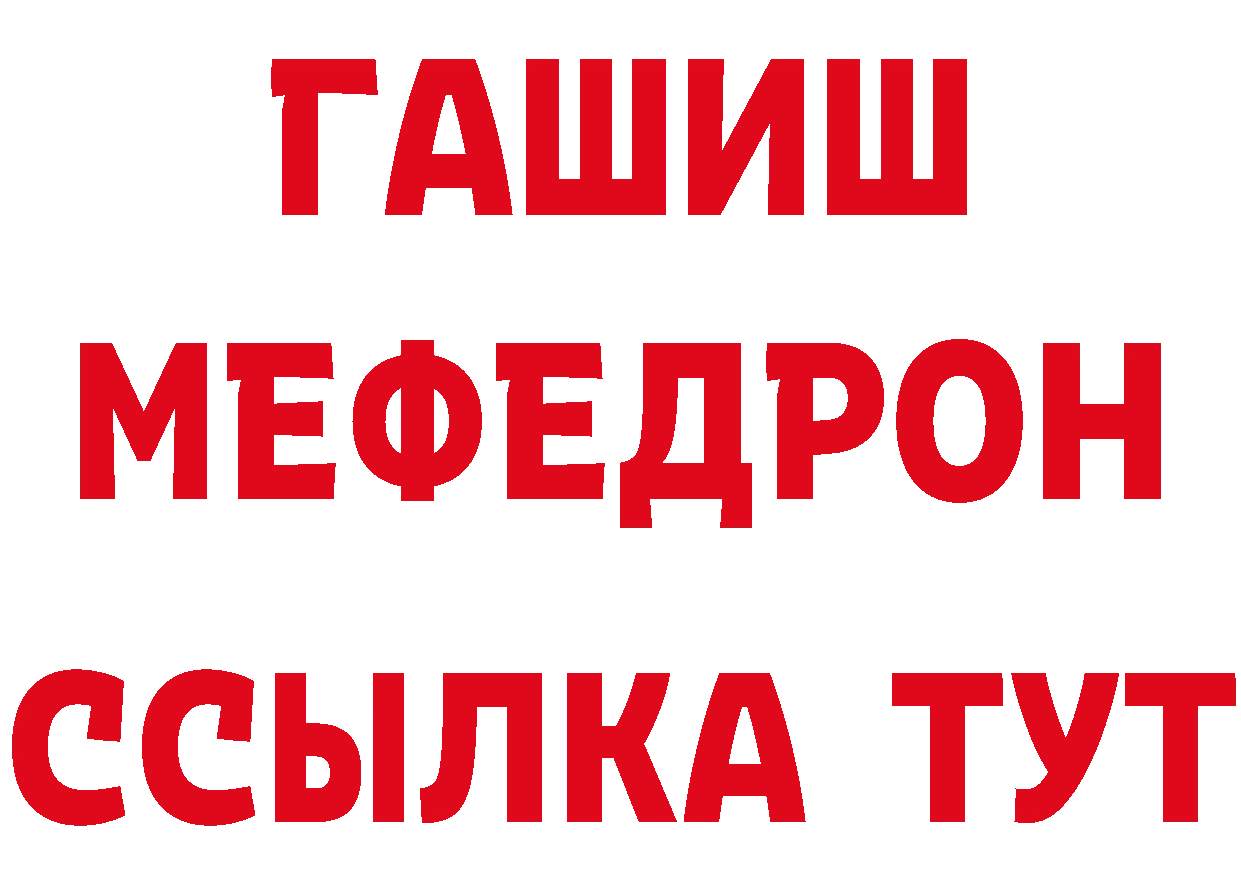 ГАШИШ
МЕФЕДРОН
ССЫЛКА ТУТ